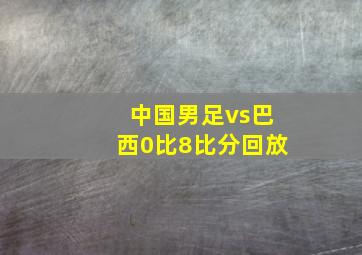 中国男足vs巴西0比8比分回放